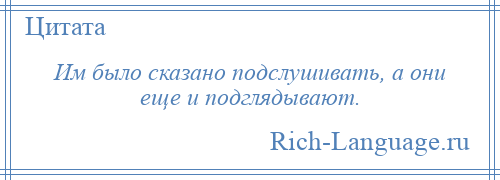 Цитата

Им было сказано подслушивать, а они еще и подглядывают.

Rich-Language.ru